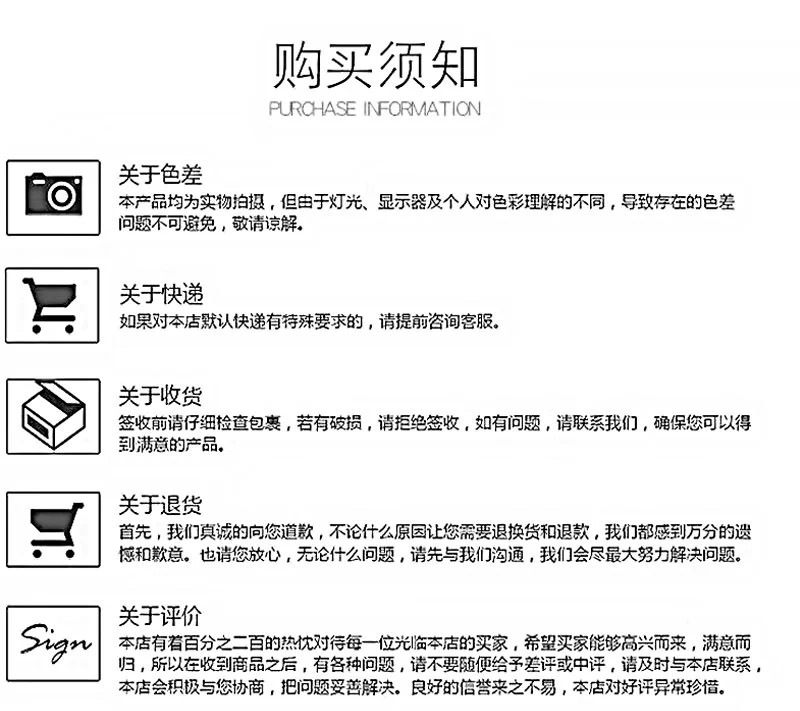 购买须知

PURCHASE INFORMATION

关于色差

本产品均为实物拍摄，但由于灯光、显示器及个人对色彩理解的不同，导致存在的色差问题不可避免，敬请谅解。

关于快递

如果对本店默认快递有特殊要求的，请提前咨询客服。

关于收货

签收前请仔细检查包裹，若有破损，请拒绝签收，如有问题，请联系我们，确保您可以得到满意的产品。

关于退货

首先，我们真诚的向您道歉，不论什么原因让您需要退换货和退款，我们都感到万分的遗憾和歉意。也请您放心，无论什么问题，请先与我们沟通，我们会尽最大努力解决问题。

Sign

关于评价

本店有着百分之二百的热忱对待每一位光临本店的买家，希望买家能够高兴而来，满意而归，所以在收到商品之后，有各种问题，请不要随便给予差评或中评，请及时与本店联系，本店会积极与您协商，把问题妥善解决。良好的信誉来之不易，本店对好评异常珍惜。